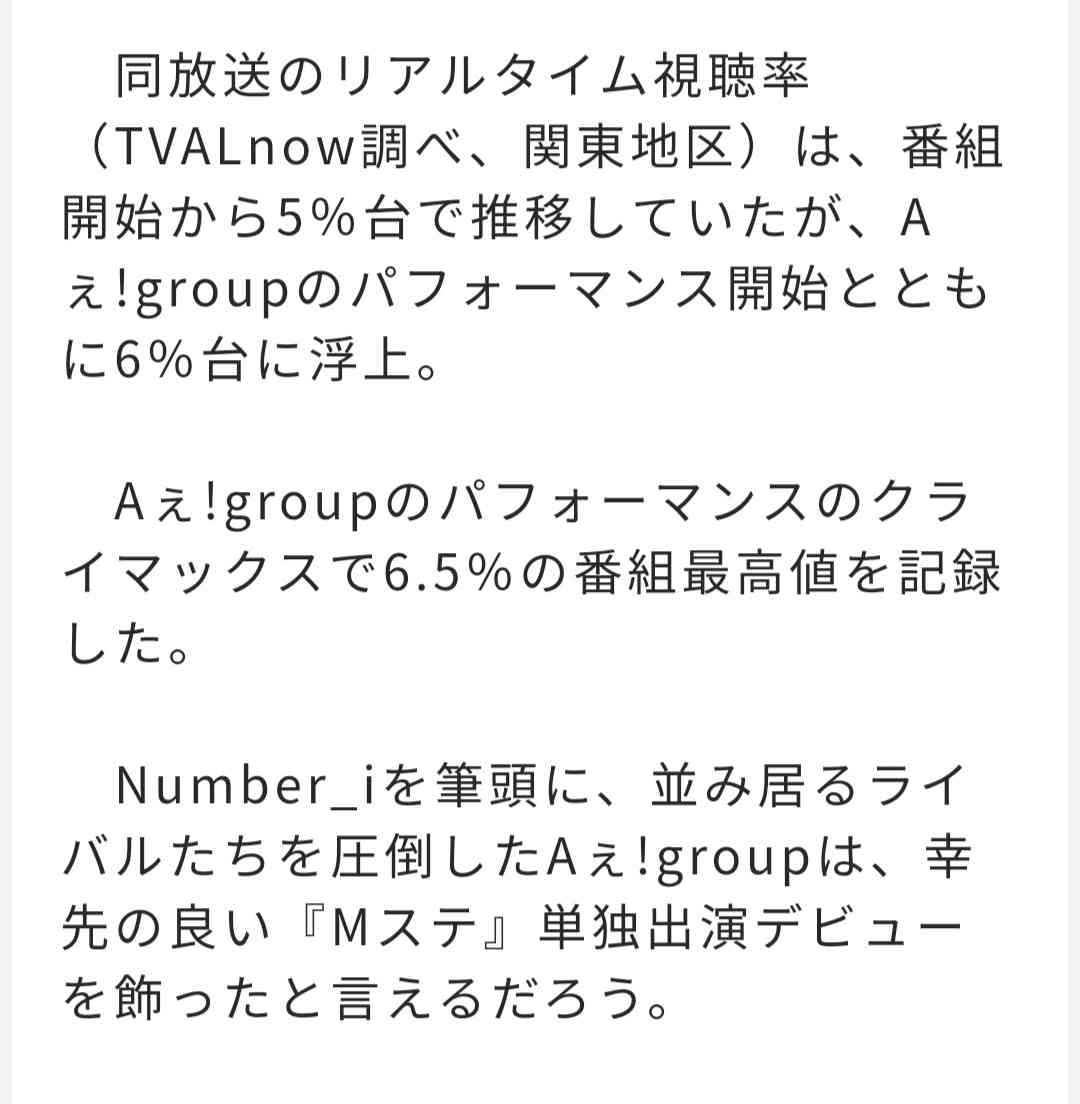 同放送のリアルタイム視聴率（TVALnow調べ、関東地区）は、番組開始から5％台で推移していたが、Aぇ!groupのパフォーマンス開始とともに6％台に浮上。

Aぇ!groupのパフォーマンスのクライマックスで6.5％の番組最高値を記録した。

Number_iを筆頭に、並み居るライバルたちを圧倒したAぇ!groupは、幸先の良い『Mステ』単独出演デビューを飾ったと言えるだろう。